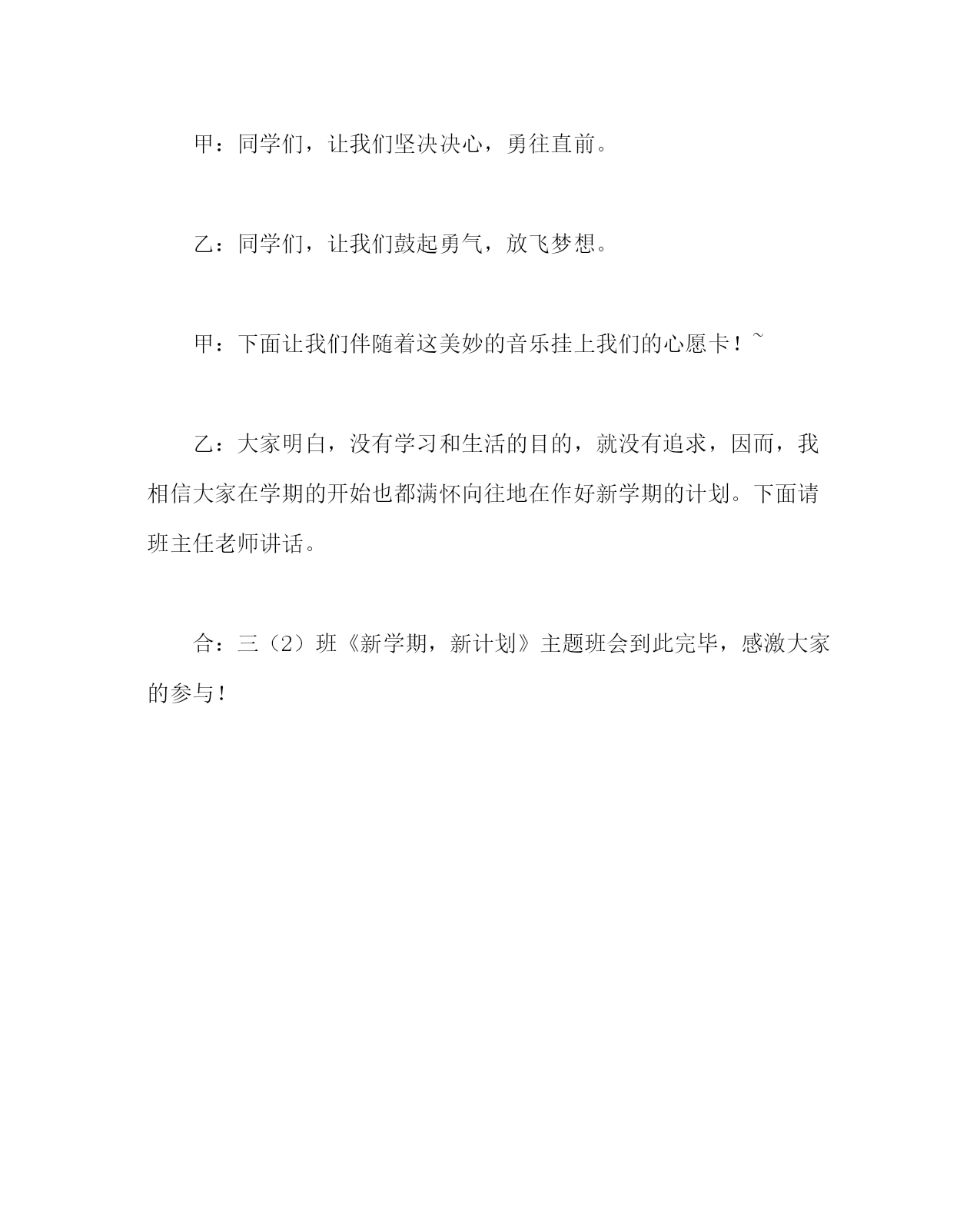 甲：同学们，让我们坚决决心，勇往直前。

乙：同学们，让我们鼓起勇气，放飞梦想。

甲：下面让我们伴随着这美妙的音乐挂上我们的心愿卡！~

乙：大家明白，没有学习和生活的目的，就没有追求，因而，我相信大家在学期的开始也都满怀向往地在作好新学期的计划。下面请班主任老师讲话。

合：三（2）班《新学期，新计划》主题班会到此完毕，感激大家的参与！